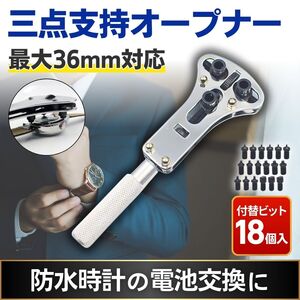 三点支持オープナー

最大36mm対応

付替ビット
18個入

防水時計の電池交換に